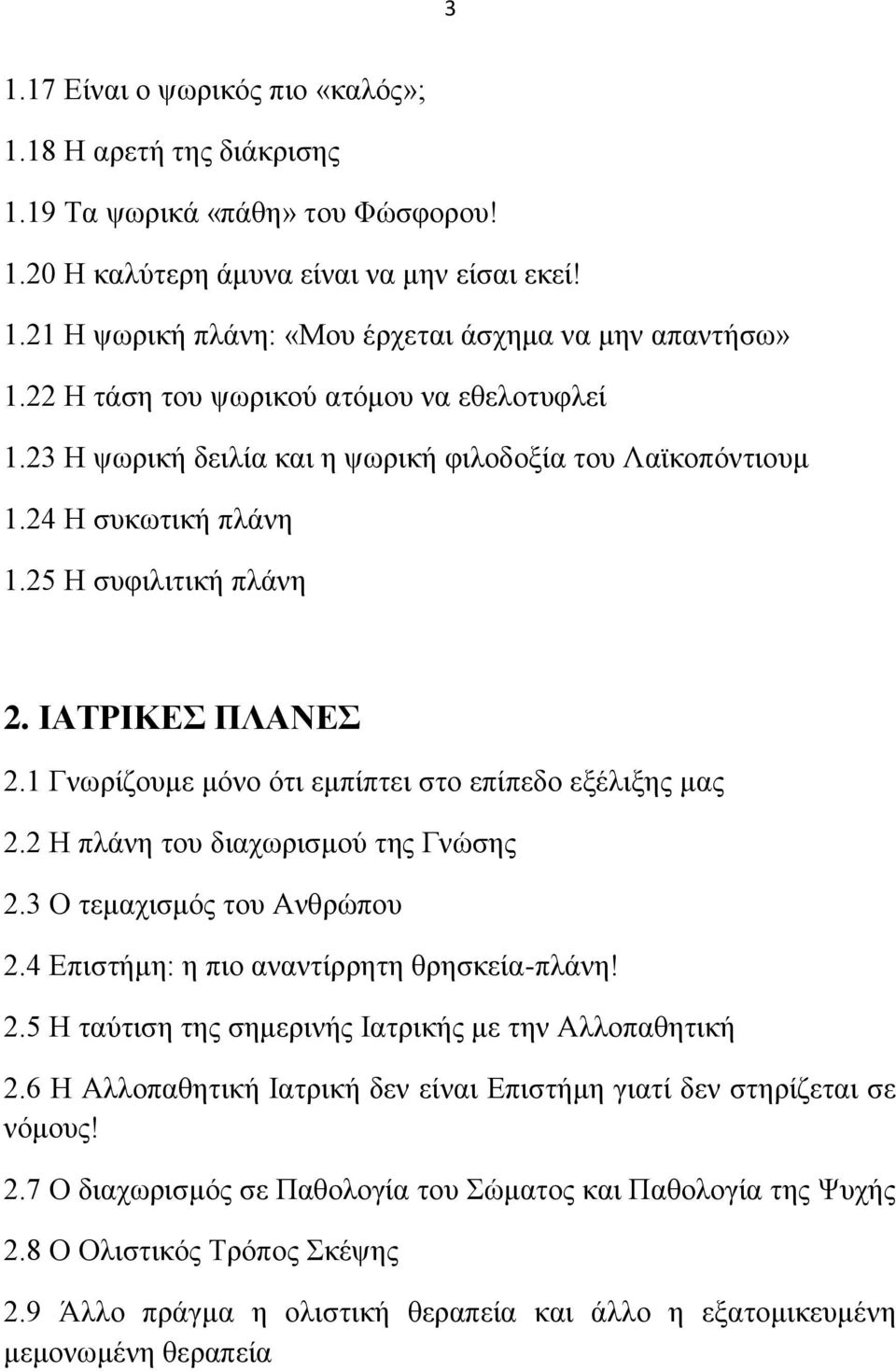 3

1.17 Είναι ο ψωρικός πιο «καλός»;

1.18 Η αρετή της διάκρισης

1.19 Τα ψωρικά «πάθη» του Φώσφορου!

1.20 Η καλύτερη άμυνα είναι να μην είσαι εκεί!

1.21 Η ψωρική πλάνη: «Μου έρχεται άσχημα να μην απαντήσω»

1.22 Η τάση του ψωρικού ατόμου να εθελοτυφλεί

1.23 Η ψωρική δειλία και η ψωρική φιλοδοξία του Λαϊκοπόντιουμ

1.24 Η συκωτική πλάνη

1.25 Η συφιλιτική πλάνη

2. ΙΑΤΡΙΚΕΣ ΠΛΑΝΕΣ

2.1 Γνωρίζουμε μόνο ότι εμπίπτει στο επίπεδο εξέλιξης μας

2.2 Η πλάνη του διαχωρισμού της Γνώσης

2.3 Ο τεμαχισμός του Ανθρώπου

2.4 Επιστήμη: η πιο αναντίρρητη θρησκεία-πλάνη!

2.5 Η ταύτιση της σημερινής Ιατρικής με την Αλλοπαθητική

2.6 Η Αλλοπαθητική Ιατρική δεν είναι Επιστήμη γιατί δεν στηρίζεται σε νόμους!

2.7 Ο διαχωρισμός σε Παθολογία του Σώματος και Παθολογία της Ψυχής

2.8 Ο Ολιστικός Τρόπος Σκέψης

2.9 Άλλο πράγμα η ολιστική θεραπεία και άλλο η εξατομικευμένη μεμονωμένη θεραπεία